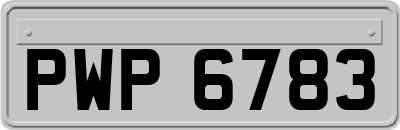 PWP 6783